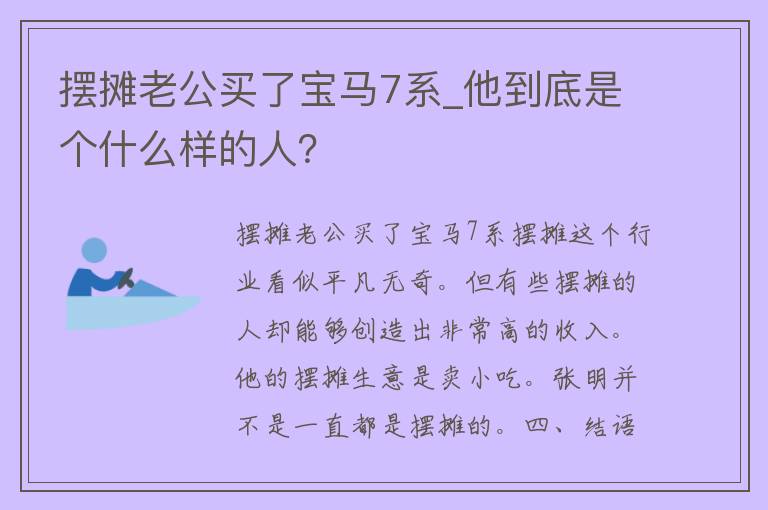 摆摊老公买了宝马7系_他到底是个什么样的人?

摆摊老公买了宝马7系摆摊这个行业看似平凡无奇。但有些摆摊的人却能够创造出非常高的收入。他的摆摊生意是卖小吃。张明并不是一直都是摆摊的。四、结语